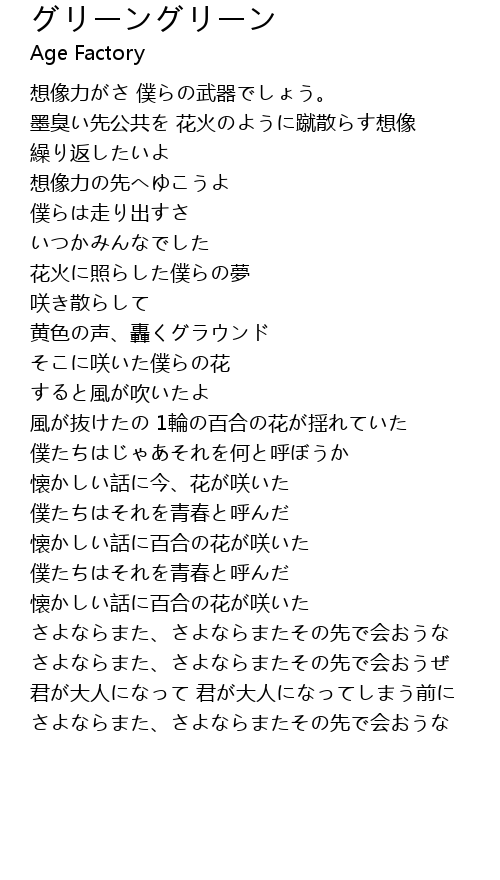 グリーングリーン
Age Factory

想像力がさ 僕らの武器でしょう。
墨臭い先公共を 花火のように蹴散らす想像
繰り返したいよ
想像力の先へゆこうよ
僕らは走り出すさ
いつかみんなでした
花火に照らした僕らの夢
咲き散らして
黄色の声、轟くグラウンド
そこに咲いた僕らの花
すると風が吹いたよ
風が抜けたの 1輪の百合の花が揺れていた
僕たちはじゃあそれを何と呼ぼうか
懐かしい話に今、花が咲いた
僕たちはそれを青春と呼んだ
懐かしい話に百合の花が咲いた
僕たちはそれを青春と呼んだ
懐かしい話に百合の花が咲いた
さよならまた、さよならまたその先で会おうな
さよならまた、さよならまたその先で会おうぜ
君が大人になって 君が大人になってしまう前に
さよならまた、さよならまたその先で会おうな